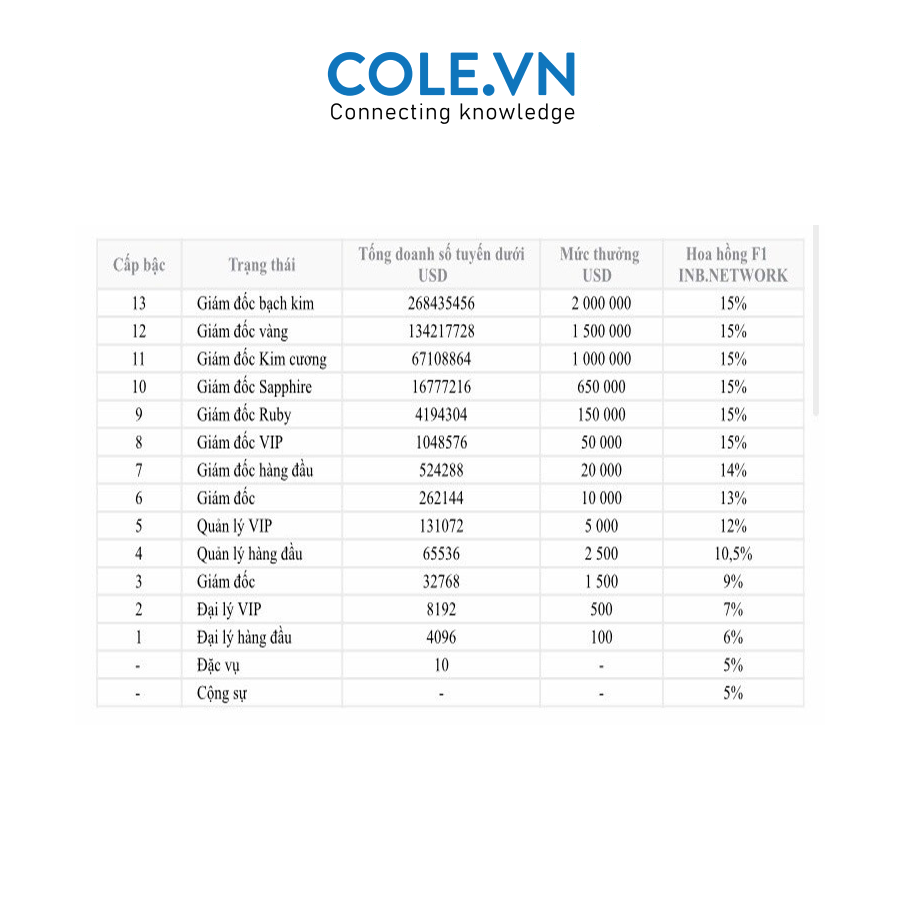 COLE.VN
Connecting knowledge

| Cấp bậc | Trạng thái | Tổng doanh số tuyến dưới USD | Mức thưởng USD | Hoa hồng F1 INB.NETWORK |
|---|---|---|---|---|
| 13 | Giám đốc bạch kim | 268435456 | 2 000 000 | 15% |
| 12 | Giám đốc vàng | 134217728 | 1 500 000 | 15% |
| 11 | Giám đốc Kim cương | 67108864 | 1 000 000 | 15% |
| 10 | Giám đốc Sapphire | 16777216 | 650 000 | 15% |
| 9 | Giám đốc Ruby | 4194304 | 150 000 | 15% |
| 8 | Giám đốc VIP | 1048576 | 50 000 | 15% |
| 7 | Giám đốc hàng đầu | 524288 | 20 000 | 14% |
| 6 | Giám đốc | 262144 | 10 000 | 13% |
| 5 | Quản lý VIP | 131072 | 5 000 | 12% |
| 4 | Quản lý hàng đầu | 65536 | 2 500 | 10,5% |
| 3 | Giám đốc | 32768 | 1 500 | 9% |
| 2 | Đại lý VIP | 8192 | 500 | 7% |
| 1 | Đại lý hàng đầu | 4096 | 100 | 6% |
| - | Đặc vụ | 10 | - | 5% |
| - | Cộng sự | - | - | 5% |